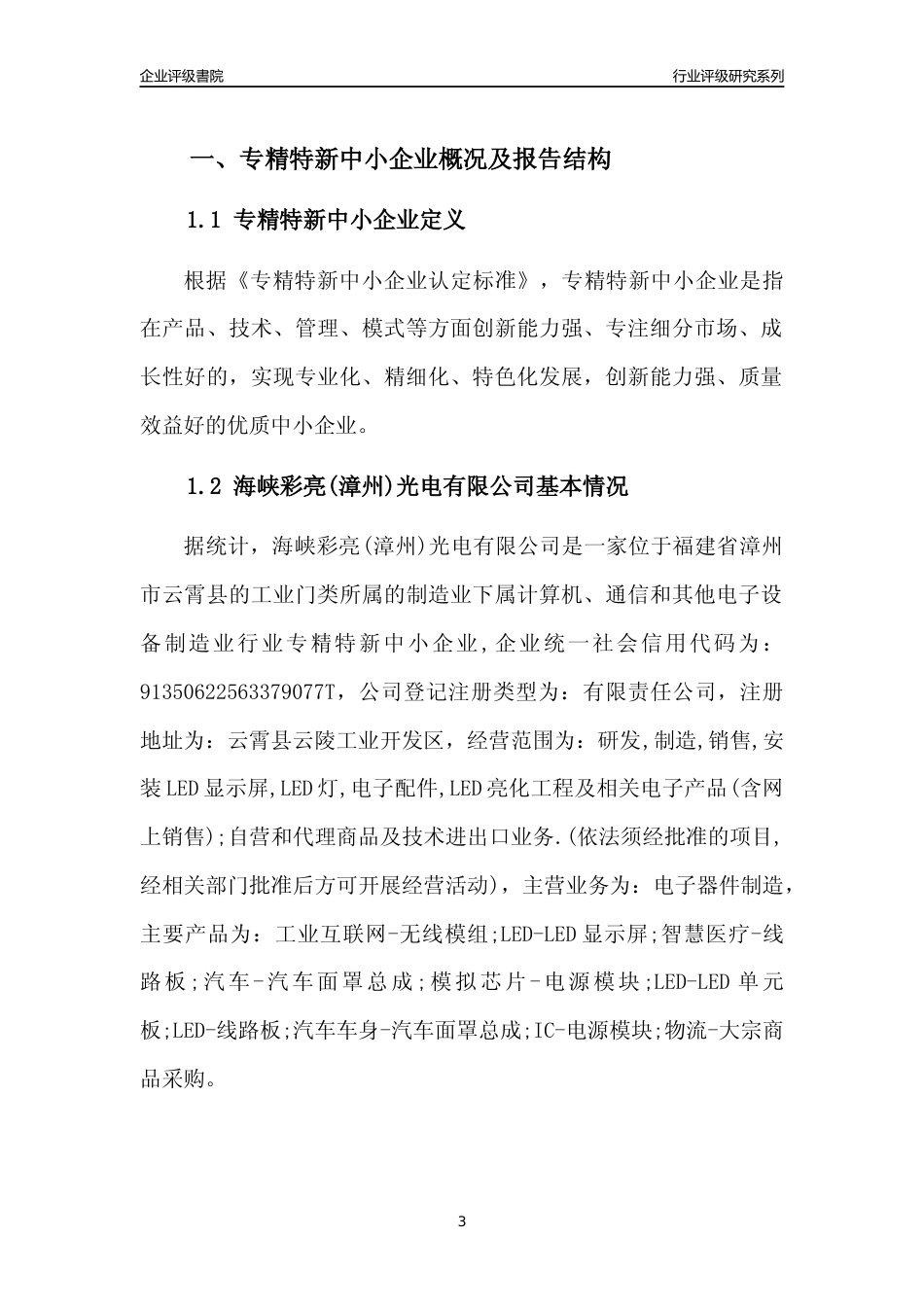 企业评级書院

行业评级研究系列

一、专精特新中小企业概况及报告结构

1.1 专精特新中小企业定义

根据《专精特新中小企业认定标准》，专精特新中小企业是指在产品、技术、管理、模式等方面创新能力强、专注细分市场、成长性好的，实现专业化、精细化、特色化发展，创新能力强、质量效益好的优质中小企业。

1.2 海峡彩亮(漳州)光电有限公司基本情况

据统计，海峡彩亮(漳州)光电有限公司是一家位于福建省漳州市云霄县的工业门类所属的制造业下属计算机、通信和其他电子设备制造业行业专精特新中小企业，企业统一社会信用代码为：91350622563379077T，公司登记注册类型为：有限责任公司，注册地址为：云霄县云陵工业开发区，经营范围为：研发,制造,销售,安装LED显示屏,LED灯,电子配件,LED亮化工程及相关电子产品(含网上销售);自营和代理商品及技术进出口业务.(依法须经批准的项目,经相关部门批准后方可开展经营活动)，主营业务为：电子器件制造，主要产品为：工业互联网-无线模组;LED-LED显示屏;智慧医疗-线路板;汽车-汽车面罩总成;模拟芯片-电源模块;LED-LED单元板;LED-线路板;汽车车身-汽车面罩总成;IC-电源模块;物流-大宗商品采购。

3